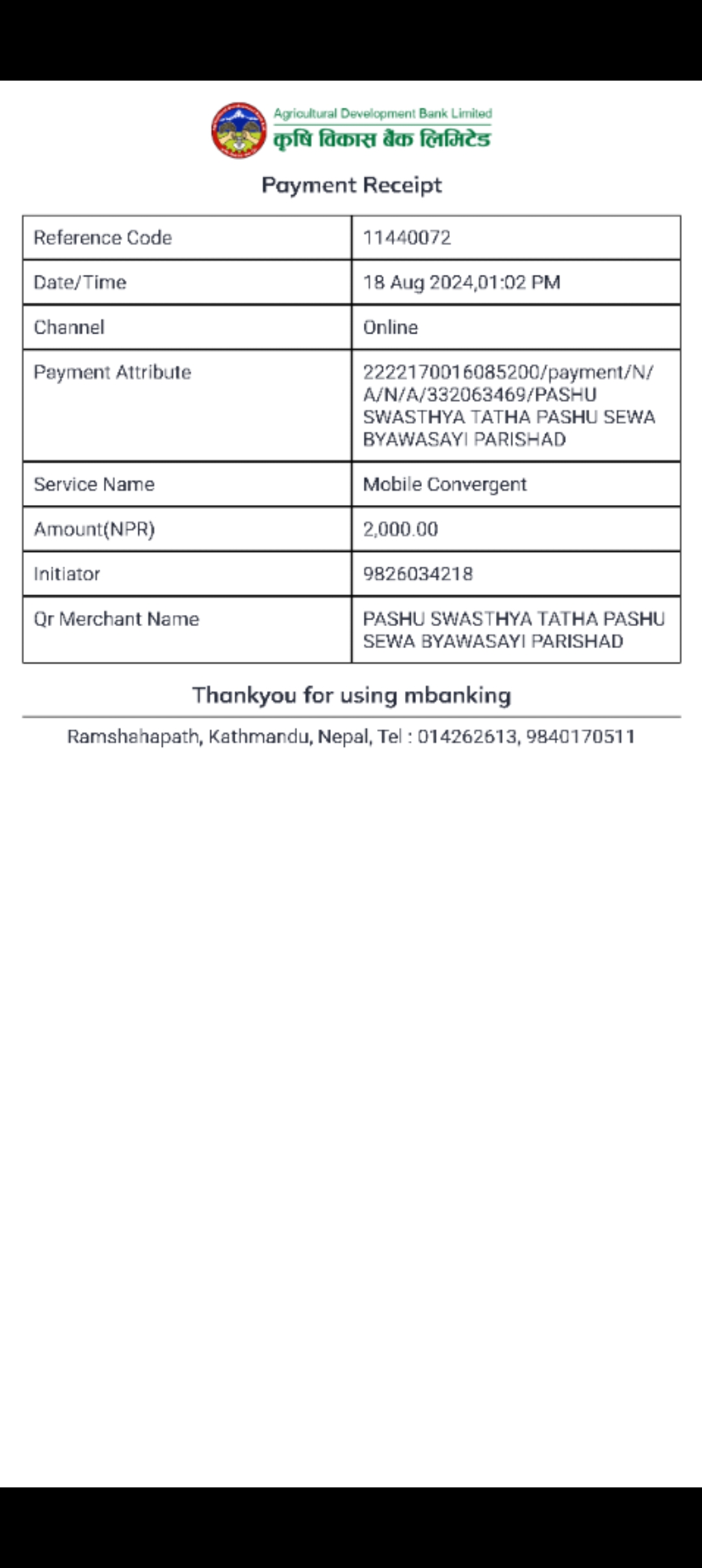 Agricultural Development Bank Limited
कृषि विकास बैंक लिमिटेड

Payment Receipt

| Reference Code | 11440072 |
|---|---|
| Date/Time | 18 Aug 2024,01:02 PM |
| Channel | Online |
| Payment Attribute | 2222170016085200/payment/N/A/N/A/332063469/PASHU SWASTHYA TATHA PASHU SEWA BYAWASAYI PARISHAD |
| Service Name | Mobile Convergent |
| Amount(NPR) | 2,000.00 |
| Initiator | 9826034218 |
| Qr Merchant Name | PASHU SWASTHYA TATHA PASHU SEWA BYAWASAYI PARISHAD |

Thankyou for using mbanking

Ramshahapath, Kathmandu, Nepal, Tel : 014262613, 9840170511